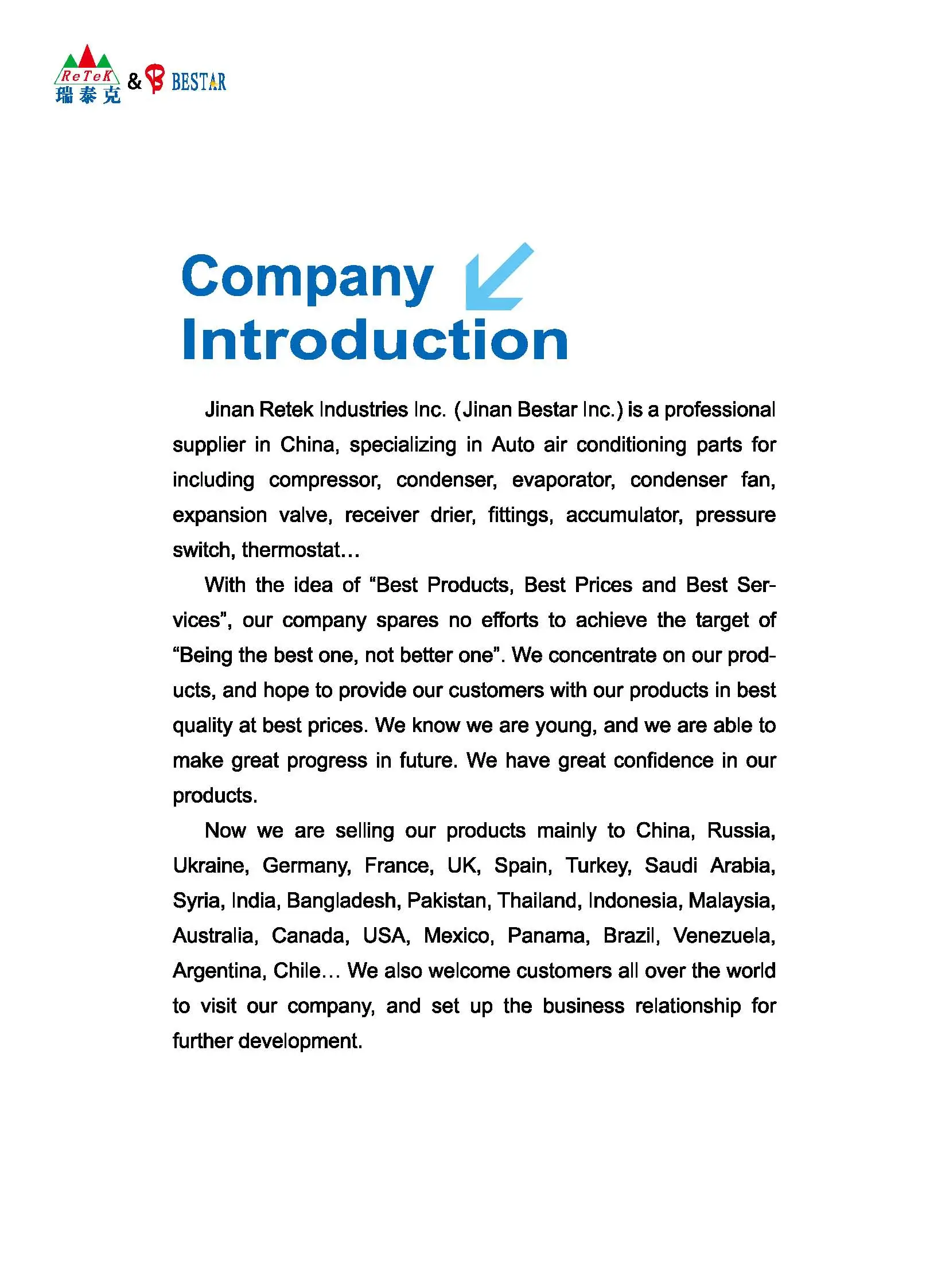 ReTeK 瑞泰克 & BESTAR

Company Introduction

Jinan Retek Industries Inc. (Jinan Bestar Inc.) is a professional supplier in China, specializing in Auto air conditioning parts for including compressor, condenser, evaporator, condenser fan, expansion valve, receiver drier, fittings, accumulator, pressure switch, thermostat…

With the idea of “Best Products, Best Prices and Best Services”, our company spares no efforts to achieve the target of “Being the best one, not better one”. We concentrate on our products, and hope to provide our customers with our products in best quality at best prices. We know we are young, and we are able to make great progress in future. We have great confidence in our products.

Now we are selling our products mainly to China, Russia, Ukraine, Germany, France, UK, Spain, Turkey, Saudi Arabia, Syria, India, Bangladesh, Pakistan, Thailand, Indonesia, Malaysia, Australia, Canada, USA, Mexico, Panama, Brazil, Venezuela, Argentina, Chile… We also welcome customers all over the world to visit our company, and set up the business relationship for further development.